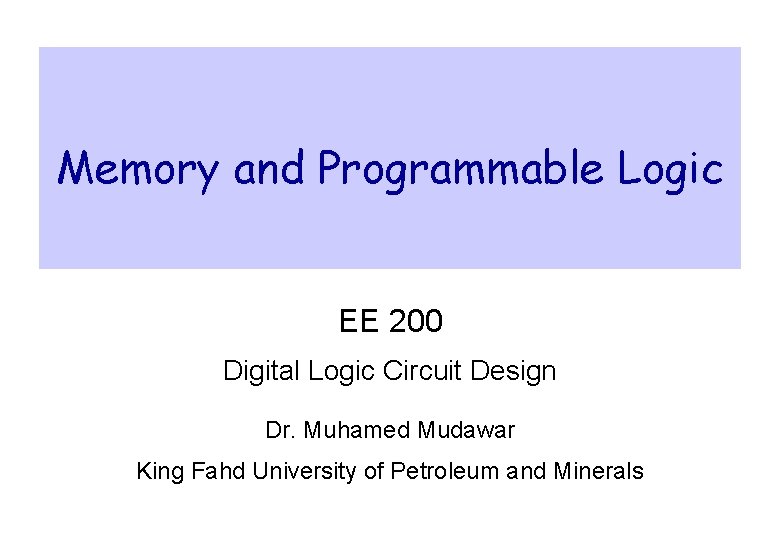 Memory and Programmable Logic

EE 200

Digital Logic Circuit Design

Dr. Muhamed Mudawar

King Fahd University of Petroleum and Minerals